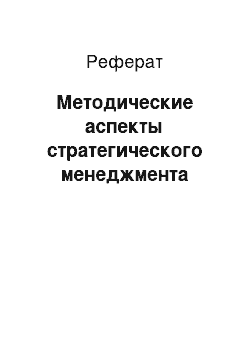 Реферат

Методические аспекты стратегического менеджмента